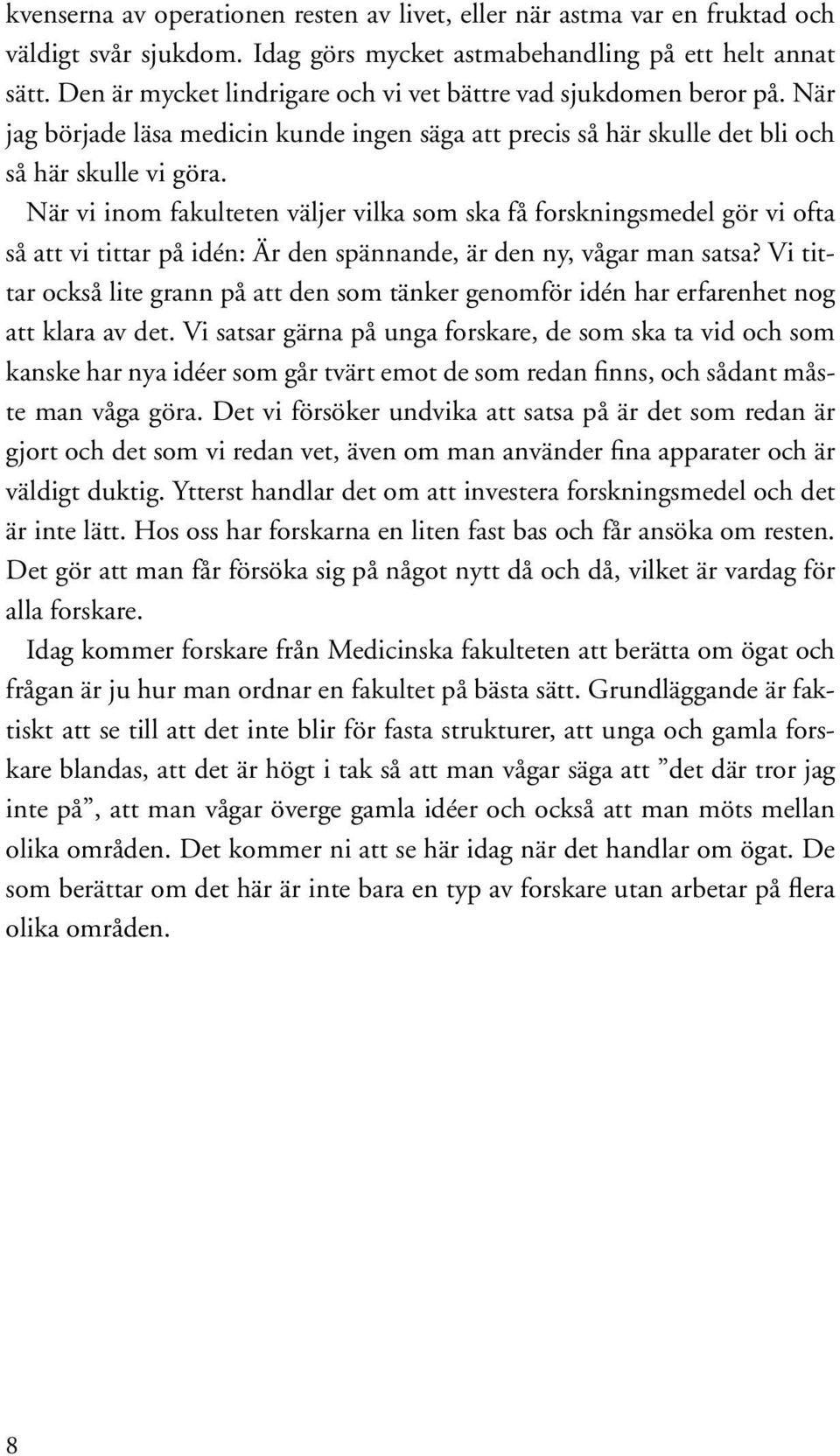 kvenserna av operationen resten av livet, eller när astma var en fruktad och väldigt svår sjukdom. Idag görs mycket astmabehandling på ett helt annat sätt. Den är mycket lindrigare och vi vet bättre vad sjukdomen beror på. När jag började läsa medicin kunde ingen säga att precis så här skulle det bli och så här skulle vi göra.

När vi inom fakulteten väljer vilka som ska få forskningsmedel gör vi ofta så att vi tittar på idén: Är den spännande, är den ny, vågar man satsa? Vi tittar också lite grann på att den som tänker genomför idén har erfarenhet nog att klara av det. Vi satsar gärna på unga forskare, de som ska ta vid och som kanske har nya idéer som går tvärt emot de som redan finns, och sådant måste man våga göra. Det vi försöker undvika att satsa på är det som redan är gjort och det som vi redan vet, även om man använder fina apparater och är väldigt duktig. Ytterst handlar det om att investera forskningsmedel och det är inte lätt. Hos oss har forskarna en liten fast bas och får ansöka om resten. Det gör att man får försöka sig på något nytt då och då, vilket är vardag för alla forskare.

Idag kommer forskare från Medicinska fakulteten att berätta om ögat och frågan är ju hur man ordnar en fakultet på bästa sätt. Grundläggande är faktiskt att se till att det inte blir för fasta strukturer, att unga och gamla forskare blandas, att det är högt i tak så att man vågar säga att ”det där tror jag inte på”, att man vågar överge gamla idéer och också att man möts mellan olika områden. Det kommer ni att se här idag när det handlar om ögat. De som berättar om det här är inte bara en typ av forskare utan arbetar på flera olika områden.

8